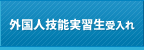 外国人技能実習生受入れ